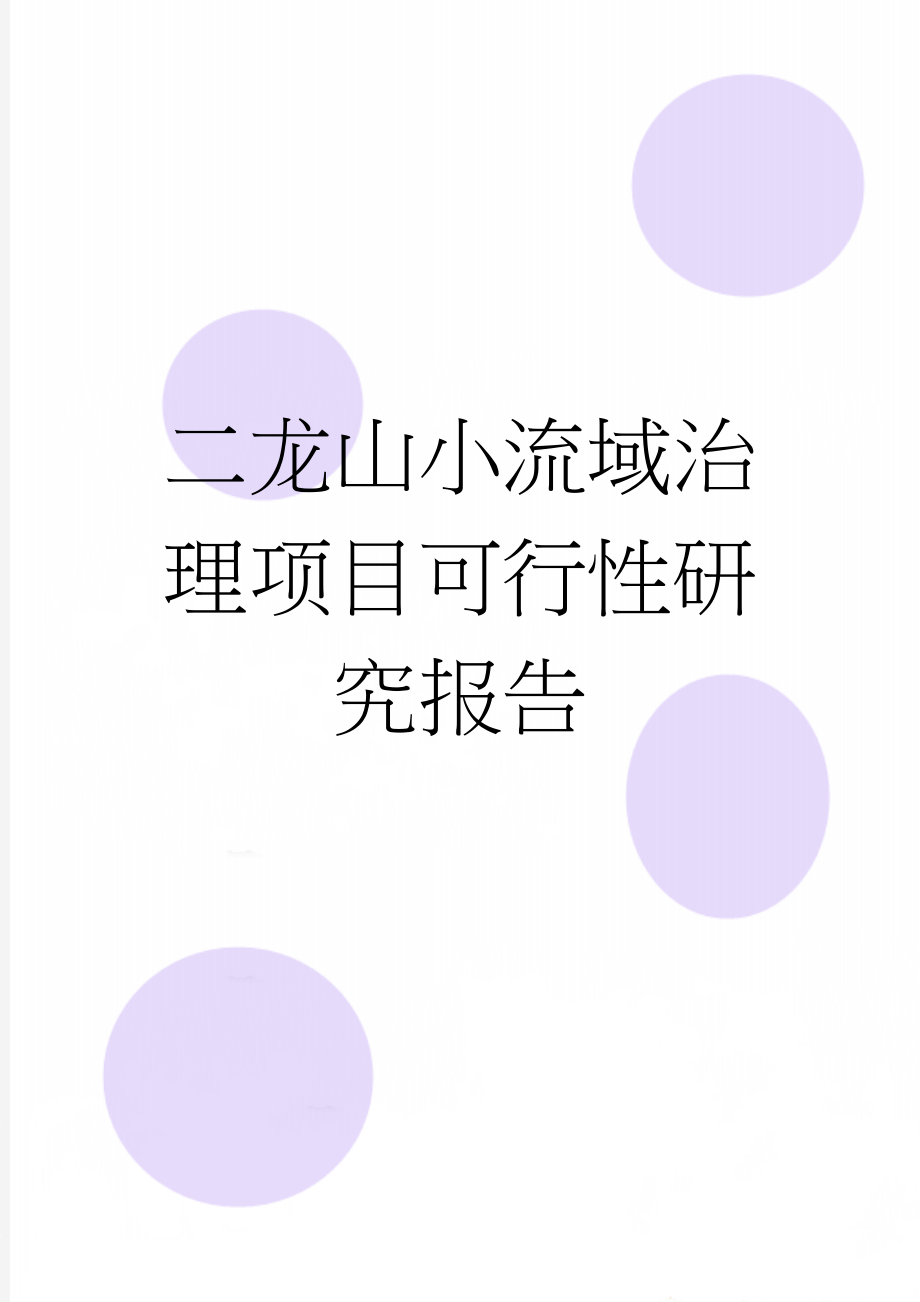 二龙山小流域治理项目可行性研究报告